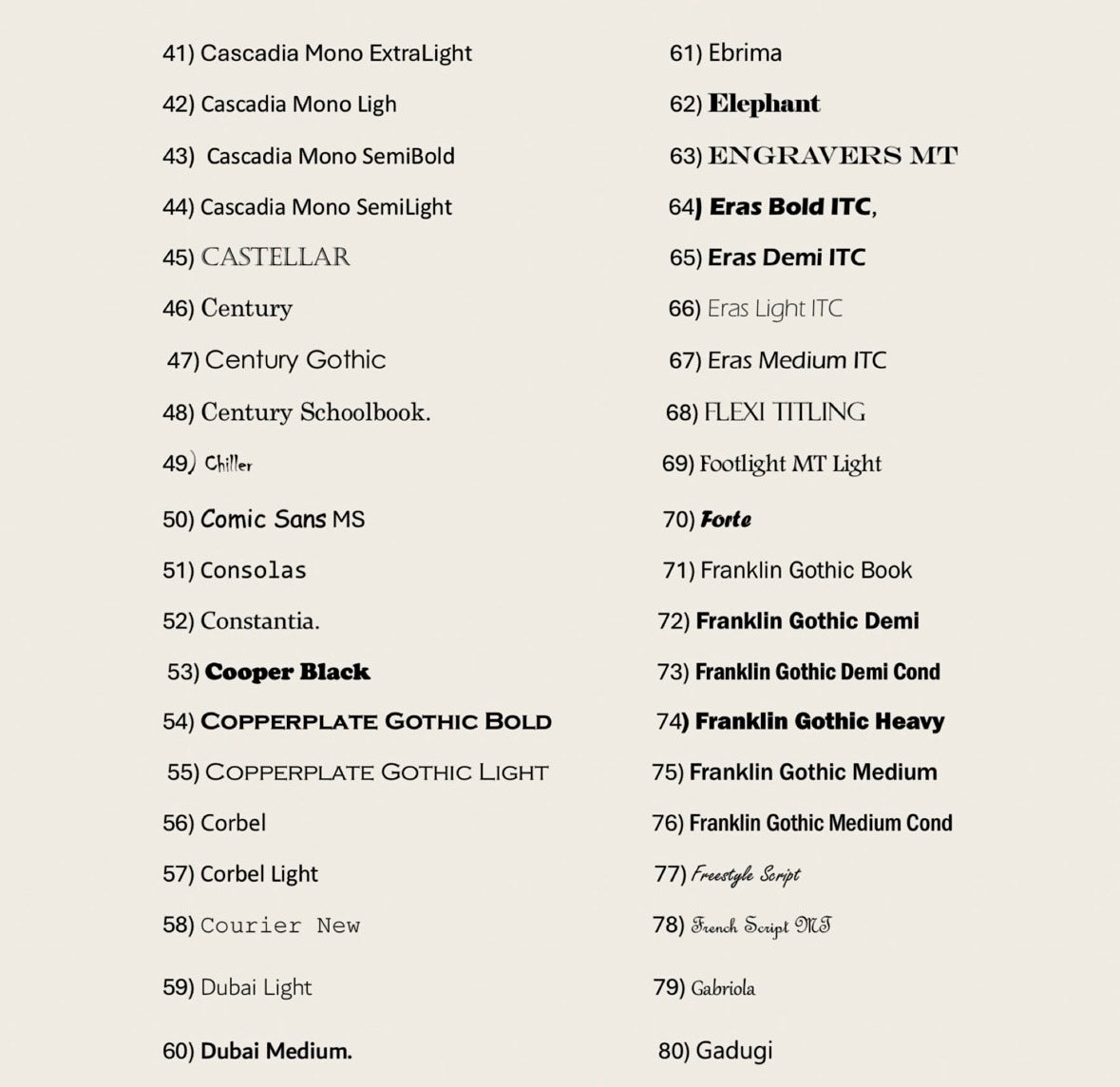 41) Cascadia Mono ExtraLight

42) Cascadia Mono Ligh

43) Cascadia Mono SemiBold

44) Cascadia Mono SemiLight

45) CASTELLAR

46) Century

47) Century Gothic

48) Century Schoolbook.

49) Chiller

50) Comic Sans MS

51) Consolas

52) Constantia.

53) Cooper Black

54) COPPERPLATE GOTHIC BOLD

55) COPPERPLATE GOTHIC LIGHT

56) Corbel

57) Corbel Light

58) Courier New

59) Dubai Light

60) Dubai Medium.

61) Ebrima

62) Elephant

63) ENGRAVERS MT

64) Eras Bold ITC,

65) Eras Demi ITC

66) Eras Light ITC

67) Eras Medium ITC

68) FLEXI TITLING

69) Footlight MT Light

70) Forte

71) Franklin Gothic Book

72) Franklin Gothic Demi

73) Franklin Gothic Demi Cond

74) Franklin Gothic Heavy

75) Franklin Gothic Medium

76) Franklin Gothic Medium Cond

77) Freestyle Script

78) French Script MT

79) Gabriola

80) Gadugi